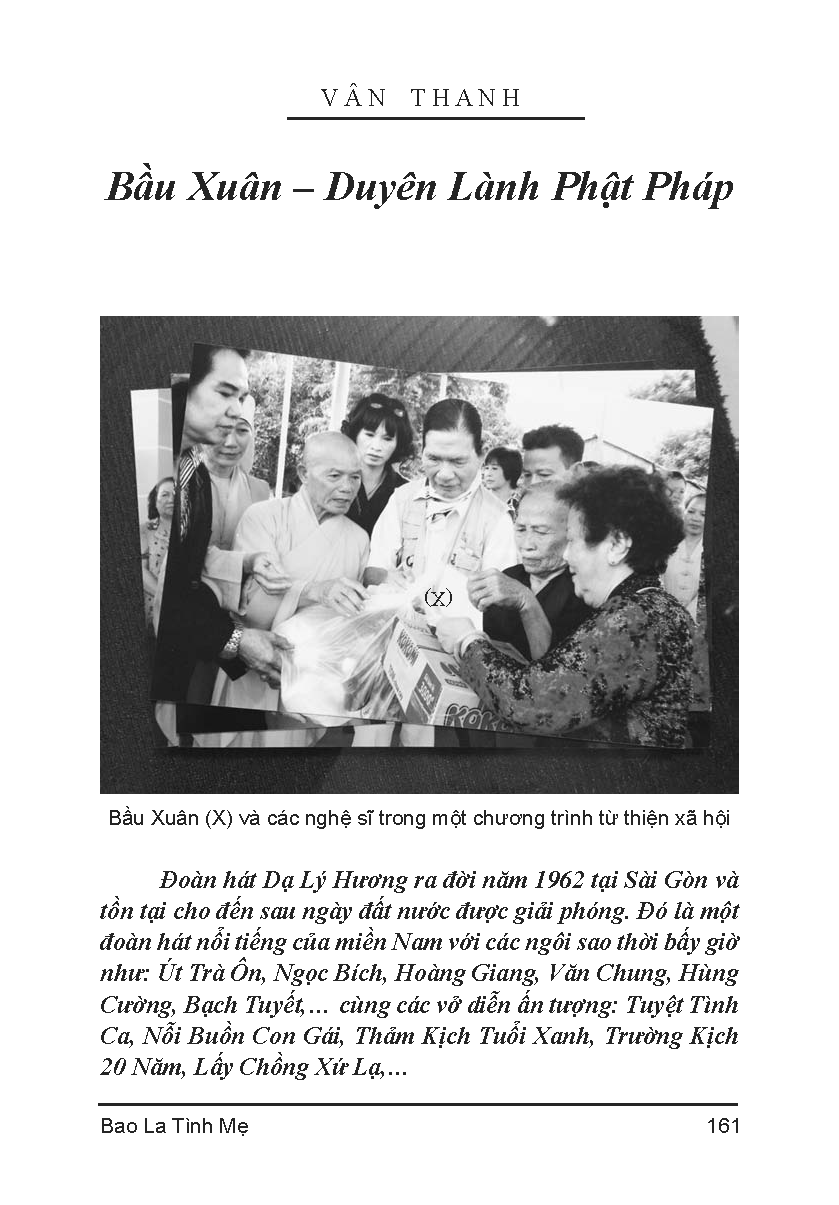 VÂN THANH

Bầu Xuân – Duyên Lành Phật Pháp

(X)

Bầu Xuân (X) và các nghệ sĩ trong một chương trình từ thiện xã hội

Đoàn hát Dạ Lý Hương ra đời năm 1962 tại Sài Gòn và tồn tại cho đến sau ngày đất nước được giải phóng. Đó là một đoàn hát nổi tiếng của miền Nam với các ngôi sao thời bấy giờ như: Út Trà Ôn, Ngọc Bích, Hoàng Giang, Văn Chung, Hùng Cường, Bạch Tuyết,... cùng các vở diễn ấn tượng: Tuyệt Tình Ca, Nỗi Buồn Con Gái, Thảm Kịch Tuổi Xanh, Trường Kịch 20 Năm, Lấy Chồng Xứ Lạ,...

Bao La Tình Mẹ

161